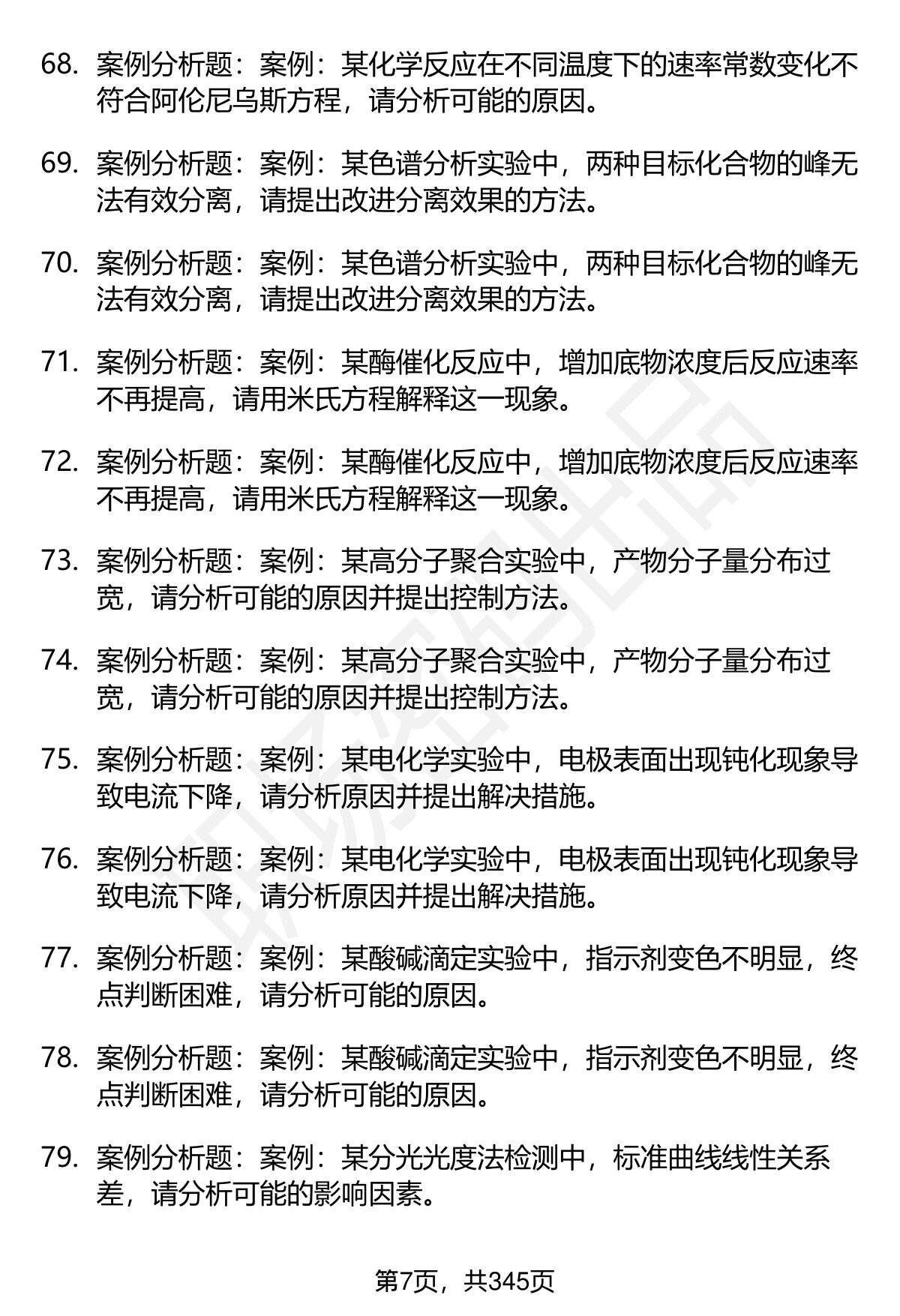 68. 案例分析题：案例：某化学反应在不同温度下的速率常数变化不符合阿伦尼乌斯方程，请分析可能的原因。

69. 案例分析题：案例：某色谱分析实验中，两种目标化合物的峰无法有效分离，请提出改进分离效果的方法。

70. 案例分析题：案例：某色谱分析实验中，两种目标化合物的峰无法有效分离，请提出改进分离效果的方法。

71. 案例分析题：案例：某酶催化反应中，增加底物浓度后反应速率不再提高，请用米氏方程解释这一现象。

72. 案例分析题：案例：某酶催化反应中，增加底物浓度后反应速率不再提高，请用米氏方程解释这一现象。

73. 案例分析题：案例：某高分子聚合实验中，产物分子量分布过宽，请分析可能的原因并提出控制方法。

74. 案例分析题：案例：某高分子聚合实验中，产物分子量分布过宽，请分析可能的原因并提出控制方法。

75. 案例分析题：案例：某电化学实验中，电极表面出现钝化现象导致电流下降，请分析原因并提出解决措施。

76. 案例分析题：案例：某电化学实验中，电极表面出现钝化现象导致电流下降，请分析原因并提出解决措施。

77. 案例分析题：案例：某酸碱滴定实验中，指示剂变色不明显，终点判断困难，请分析可能的原因。

78. 案例分析题：案例：某酸碱滴定实验中，指示剂变色不明显，终点判断困难，请分析可能的原因。

79. 案例分析题：案例：某分光光度法检测中，标准曲线线性关系差，请分析可能的影响因素。

第7页，共345页